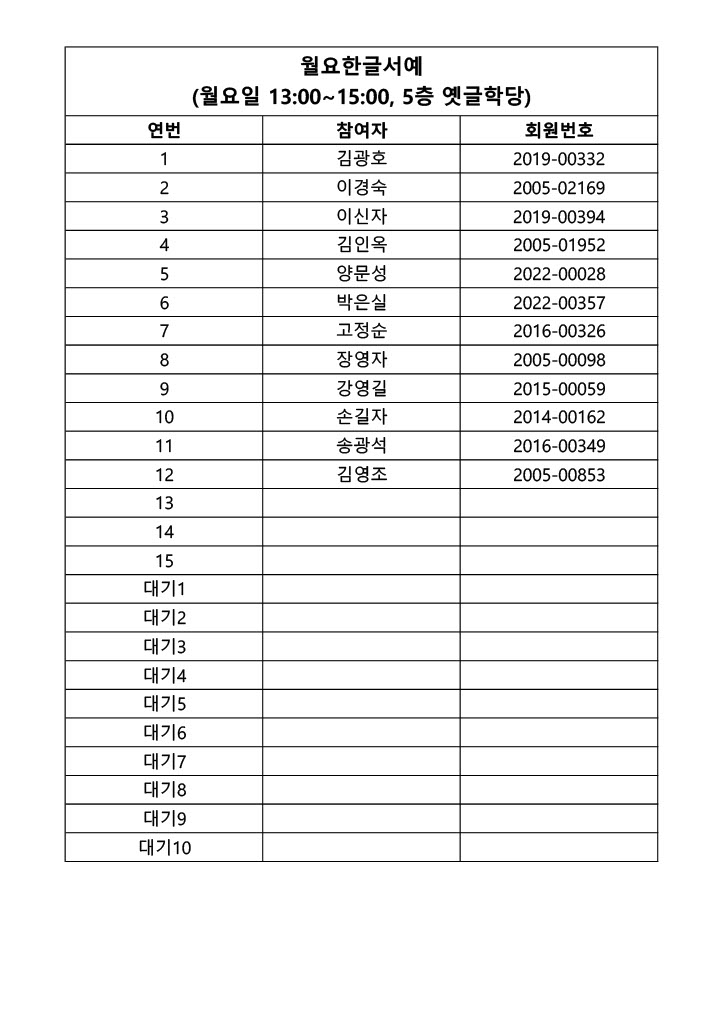 월요한글서예
(월요일 13:00~15:00, 5층 옛글학당)

| 연번 | 참여자 | 회원번호 |
|---|---|---|
| 1 | 김광호 | 2019-00332 |
| 2 | 이경숙 | 2005-02169 |
| 3 | 이신자 | 2019-00394 |
| 4 | 김인옥 | 2005-01952 |
| 5 | 양문성 | 2022-00028 |
| 6 | 박은실 | 2022-00357 |
| 7 | 고정순 | 2016-00326 |
| 8 | 장영자 | 2005-00098 |
| 9 | 강영길 | 2015-00059 |
| 10 | 손길자 | 2014-00162 |
| 11 | 송광석 | 2016-00349 |
| 12 | 김영조 | 2005-00853 |
| 13 | | |
| 14 | | |
| 15 | | |
| 대기1 | | |
| 대기2 | | |
| 대기3 | | |
| 대기4 | | |
| 대기5 | | |
| 대기6 | | |
| 대기7 | | |
| 대기8 | | |
| 대기9 | | |
| 대기10 | | |